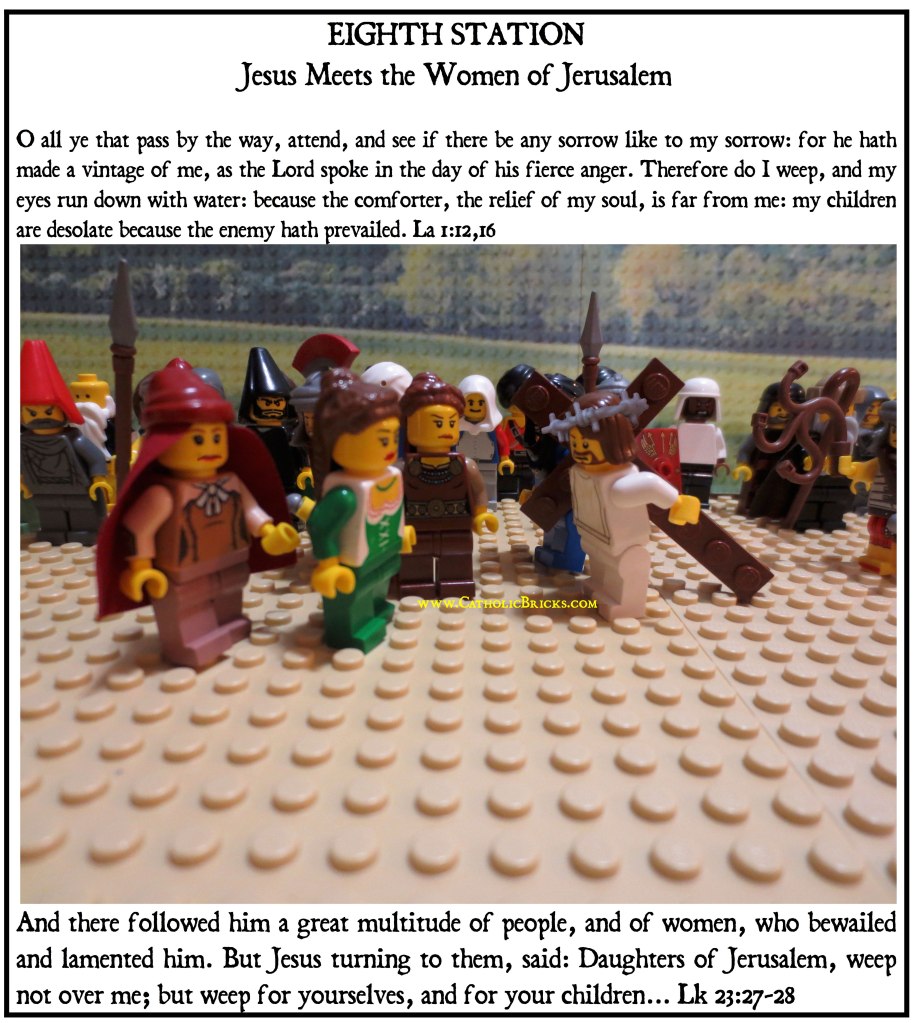 EIGHTH STATION
Jesus Meets the Women of Jerusalem

O all ye that pass by the way, attend, and see if there be any sorrow like to my sorrow: for he hath made a vintage of me, as the Lord spoke in the day of his fierce anger. Therefore do I weep, and my eyes run down with water: because the comforter, the relief of my soul, is far from me: my children are desolate because the enemy hath prevailed. La 1:12,16

www.CatholicBricks.com

And there followed him a great multitude of people, and of women, who bewailed and lamented him. But Jesus turning to them, said: Daughters of Jerusalem, weep not over me; but weep for yourselves, and for your children... Lk 23:27-28